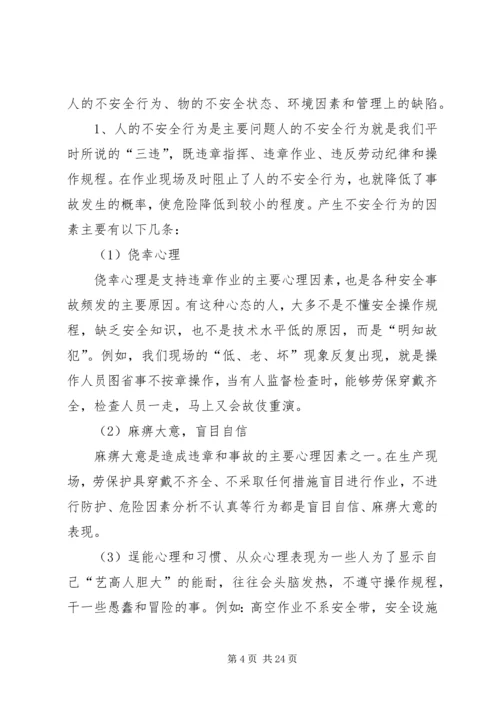 人的不安全行为、物的不安全状态、环境因素和管理上的缺陷。

1、人的不安全行为是主要问题人的不安全行为就是我们平时所说的“三违”，既违章指挥、违章作业、违反劳动纪律和操作规程。在作业现场及时阻止了人的不安全行为，也就降低了事故发生的概率，使危险降低到较小的程度。产生不安全行为的因素主要有以下几条：

（1）侥幸心理

侥幸心理是支持违章作业的主要心理因素，也是各种安全事故频发的主要原因。有这种心态的人，大多不是不懂安全操作规程，缺乏安全知识，也不是技术水平低的原因，而是“明知故犯”。例如，我们现场的“低、老、坏”现象反复出现，就是操作人员图省事不按章操作，当有人监督检查时，能够劳保穿戴齐全，检查人员一走，马上又会故伎重演。

（2）麻痹大意，盲目自信

麻痹大意是造成违章和事故的主要心理因素之一。在生产现场，劳保护具穿戴不齐全、不采取任何措施盲目进行作业，不进行防护、危险因素分析不认真等行为都是盲目自信、麻痹大意的表现。

（3）逞能心理和习惯、从众心理表现为一些人为了显示自己“艺高人胆大”的能耐，往往会头脑发热，不遵守操作规程，干一些愚蠢和冒险的事。例如：高空作业不系安全带，安全设施

第 4 页 共 24 页